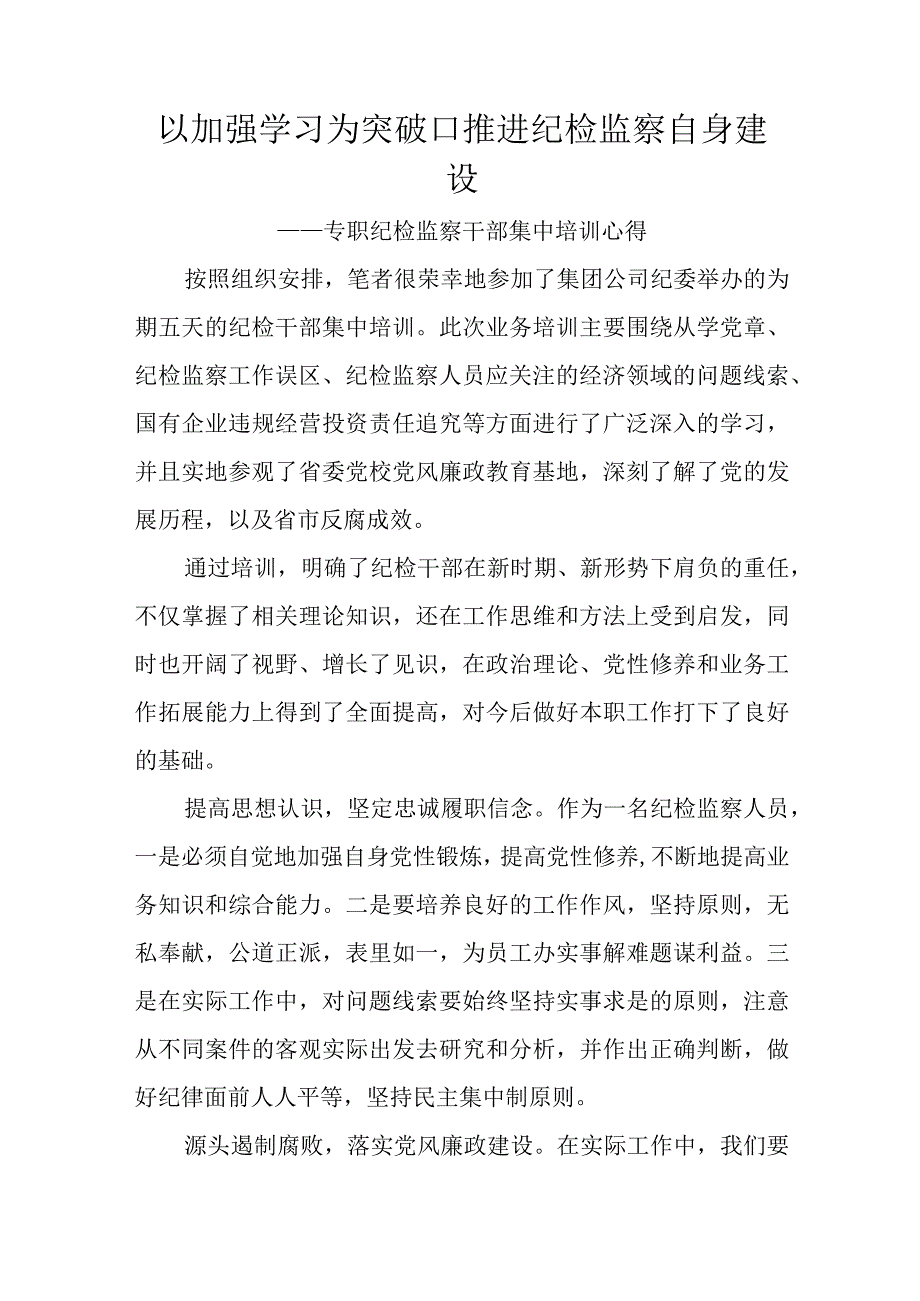 以加强学习为突破口推进纪检监察自身建设

——专职纪检监察干部集中培训心得

按照组织安排，笔者很荣幸地参加了集团公司纪委举办的为期五天的纪检干部集中培训。此次业务培训主要围绕从学党章、纪检监察工作误区、纪检监察人员应关注的经济领域的问题线索、国有企业违规经营投资责任追究等方面进行了广泛深入的学习，并且实地参观了省委党校党风廉政教育基地，深刻了解了党的发展历程，以及省市反腐成效。

通过培训，明确了纪检干部在新时期、新形势下肩负的重任，不仅掌握了相关理论知识，还在工作思维和方法上受到启发，同时也开阔了视野、增长了见识，在政治理论、党性修养和业务工作拓展能力上得到了全面提高，对今后做好本职工作打下了良好的基础。

提高思想认识，坚定忠诚履职信念。作为一名纪检监察人员，一是必须自觉地加强自身党性锻炼，提高党性修养，不断地提高业务知识和综合能力。二是要培养良好的工作作风，坚持原则，无私奉献，公道正派，表里如一，为员工办实事解难题谋利益。三是在实际工作中，对问题线索要始终坚持实事求是的原则，注意从不同案件的客观实际出发去研究和分析，并作出正确判断，做好纪律面前人人平等，坚持民主集中制原则。

源头遏制腐败，落实党风廉政建设。在实际工作中，我们要